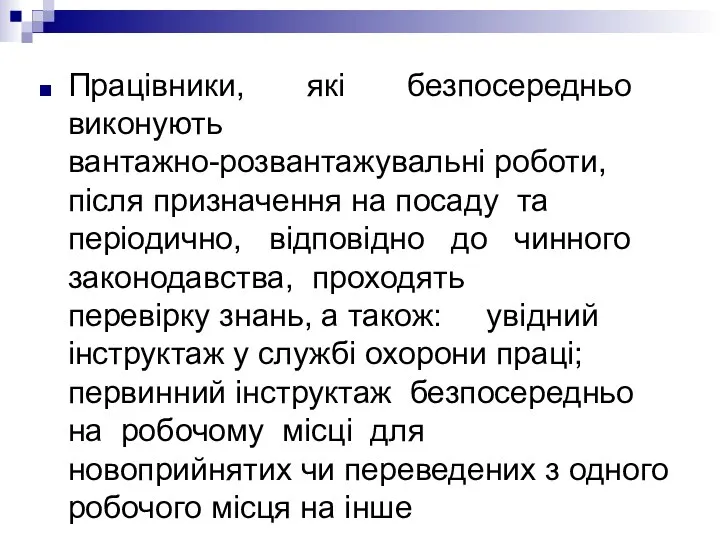 Працівники, які безпосередньо виконують вантажно-розвантажувальні роботи, після призначення на посаду та періодично, відповідно до чинного законодавства, проходять перевірку знань, а також: увідний інструктаж у службі охорони праці; первинний інструктаж безпосередньо на робочому місці для новоприйнятих чи переведених з одного робочого місця на інше